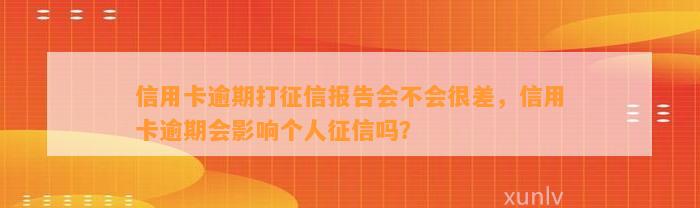 信用卡逾期打征信报告会不会很差，信用卡逾期会影响个人征信吗?

xunlv